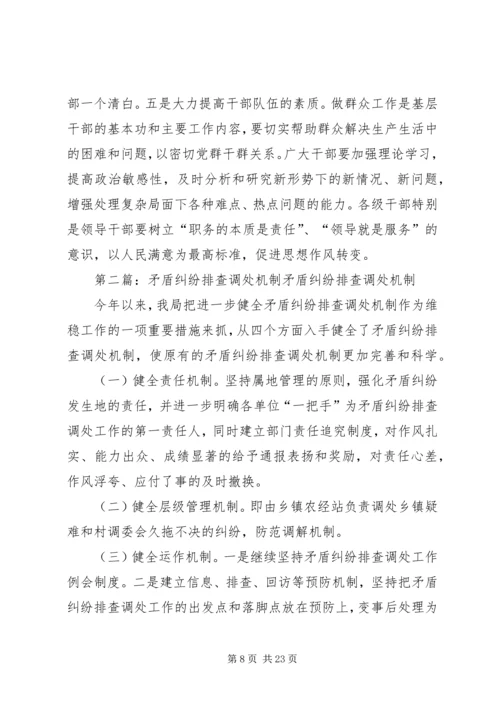 部一个清白。五是大力提高干部队伍的素质。做群众工作是基层干部的基本功和主要工作内容，要切实帮助群众解决生产生活中的困难和问题，以密切党群干群关系。广大干部要加强理论学习，提高政治敏感性，及时分析和研究新形势下的新情况、新问题，增强处理复杂局面下各种难点、热点问题的能力。各级干部特别是领导干部要树立“职务的本质是责任”、“领导就是服务”的意识，以人民满意为最高标准，促进思想作风转变。

第二篇：矛盾纠纷排查调处机制矛盾纠纷排查调处机制

今年以来，我局把进一步健全矛盾纠纷排查调处机制作为维稳工作的一项重要措施来抓，从四个方面入手健全了矛盾纠纷排查调处机制，使原有的矛盾纠纷排查调处机制更加完善和科学。

（一）健全责任机制。坚持属地管理的原则，强化矛盾纠纷发生地的责任，并进一步明确各单位“一把手”为矛盾纠纷排查调处工作的第一责任人，同时建立部门责任追究制度，对作风扎实、能力出众、成绩显著的给予通报表扬和奖励，对责任心差，作风浮夸、应付了事的及时撤换。

（二）健全层级管理机制。即由乡镇农经站负责调处乡镇疑难和村调委会久拖不决的纠纷，防范调解机制。

（三）健全运作机制。一是继续坚持矛盾纠纷排查调处工作例会制度。二是建立信息、排查、回访等预防机制，坚持把矛盾纠纷排查调处工作的出发点和落脚点放在预防上，变事后处理为

第 8 页 共 23 页